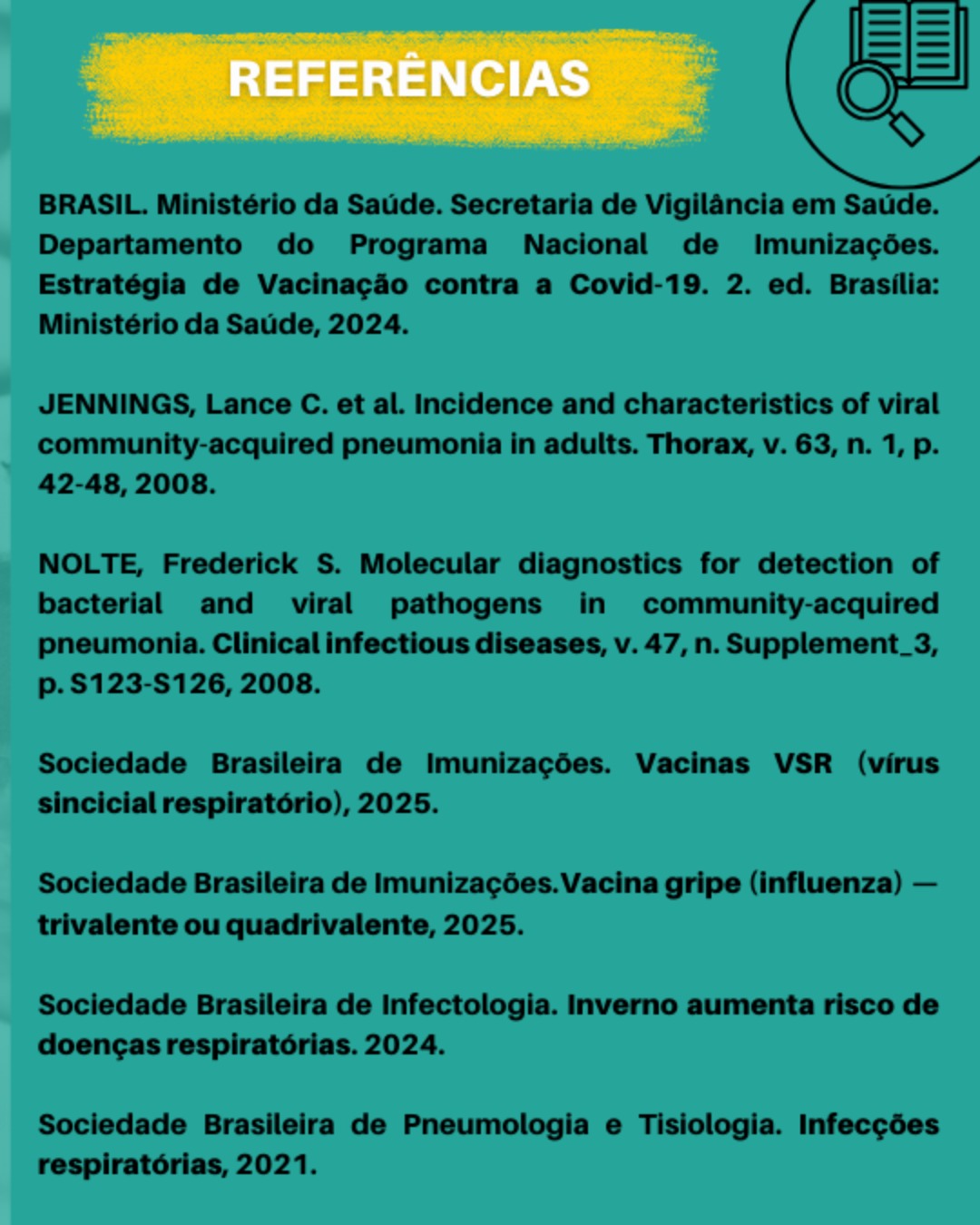 REFERÊNCIAS

BRASIL. Ministério da Saúde. Secretaria de Vigilância em Saúde. Departamento do Programa Nacional de Imunizações. Estratégia de Vacinação contra a Covid-19. 2. ed. Brasília: Ministério da Saúde, 2024.

JENNINGS, Lance C. et al. Incidence and characteristics of viral community-acquired pneumonia in adults. Thorax, v. 63, n. 1, p. 42-48, 2008.

NOLTE, Frederick S. Molecular diagnostics for detection of bacterial and viral pathogens in community-acquired pneumonia. Clinical infectious diseases, v. 47, n. Supplement_3, p. S123-S126, 2008.

Sociedade Brasileira de Imunizações. Vacinas VSR (vírus sincicial respiratório), 2025.

Sociedade Brasileira de Imunizações.Vacina gripe (influenza) — trivalente ou quadrivalente, 2025.

Sociedade Brasileira de Infectologia. Inverno aumenta risco de doenças respiratórias. 2024.

Sociedade Brasileira de Pneumologia e Tisiologia. Infecções respiratórias, 2021.